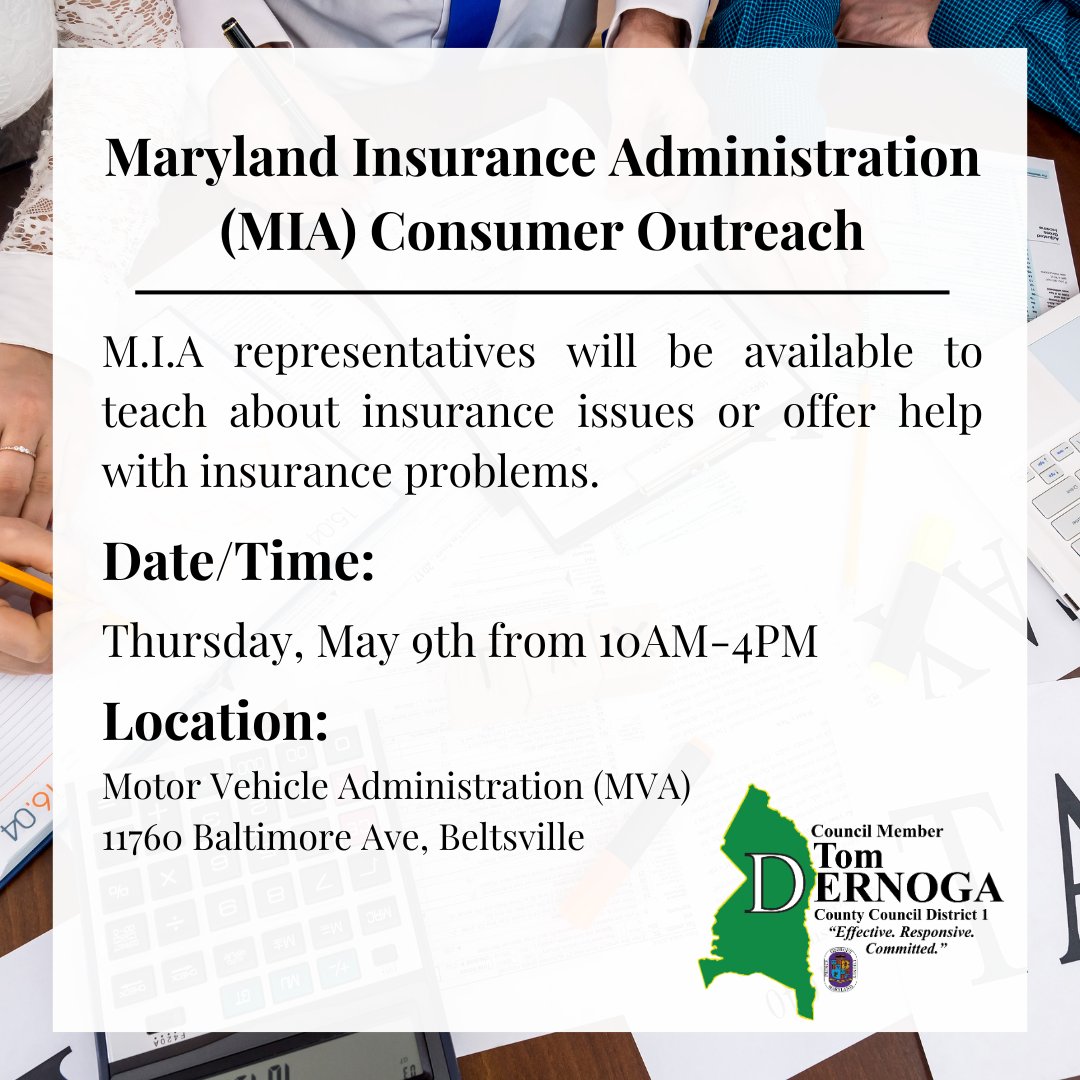 Maryland Insurance Administration (MIA) Consumer Outreach

M.I.A representatives will be available to teach about insurance issues or offer help with insurance problems.

Date/Time:

Thursday, May 9th from 10AM-4PM

Location:

Motor Vehicle Administration (MVA)
11760 Baltimore Ave, Beltsville

Council Member
Tom
DERNOGA
County Council District 1
"Effective. Responsive. Committed."